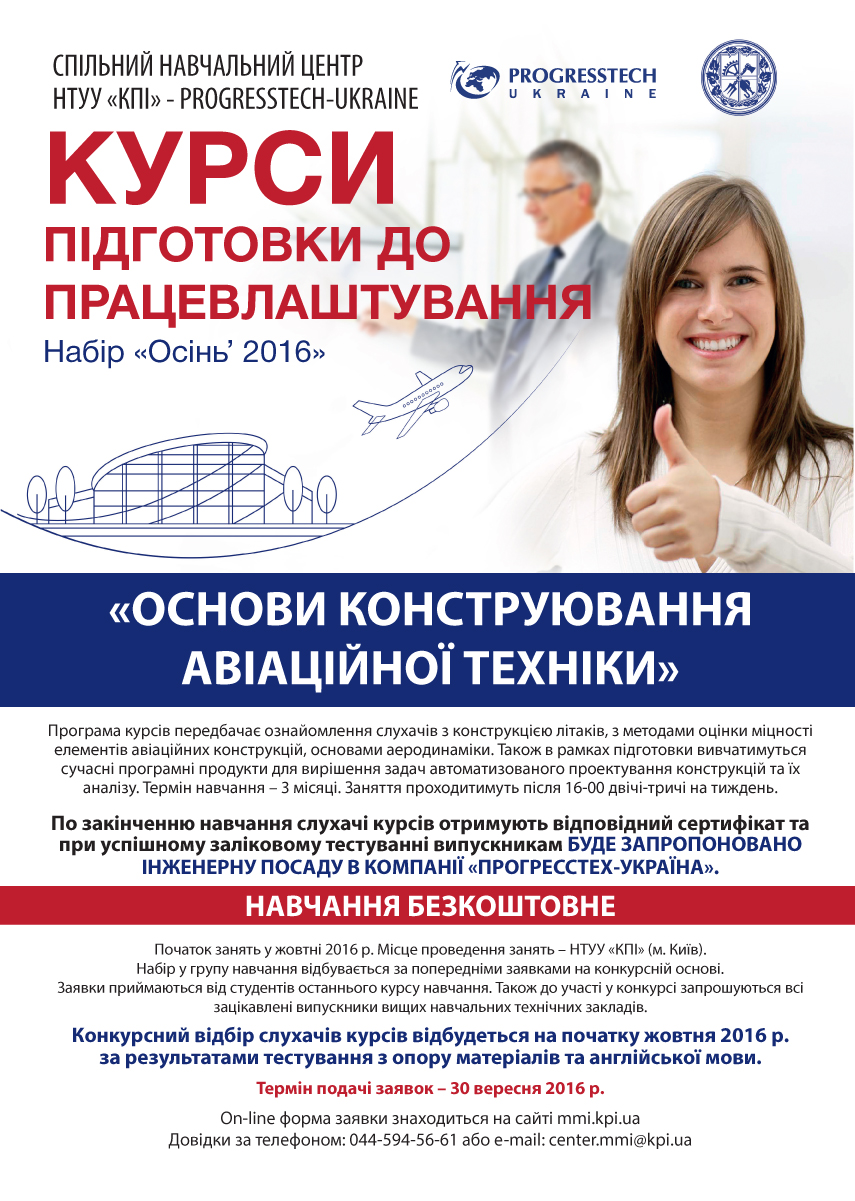 СПІЛЬНИЙ НАВЧАЛЬНИЙ ЦЕНТР
НТУУ «КПІ» - PROGRESSTECH-UKRAINE

PROGRESSTECH
UKRAINE

КУРСИ
ПІДГОТОВКИ ДО
ПРАЦЕВЛАШТУВАННЯ
Набір «Осінь' 2016»

«ОСНОВИ КОНСТРУЮВАННЯ АВІАЦІЙНОЇ ТЕХНІКИ»

Програма курсів передбачає ознайомлення слухачів з конструкцією літаків, з методами оцінки міцності елементів авіаційних конструкцій, основами аеродинаміки. Також в рамках підготовки вивчатимуться сучасні програмні продукти для вирішення задач автоматизованого проектування конструкцій та їх аналізу. Термін навчання – 3 місяці. Заняття проходитимуть після 16-00 двічі-тричі на тиждень.

По закінченню навчання слухачі курсів отримують відповідний сертифікат та при успішному заліковому тестуванні випускникам БУДЕ ЗАПРОПОНОВАНО ІНЖЕНЕРНУ ПОСАДУ В КОМПАНІЇ «ПРОГРЕССТЕХ-УКРАЇНА».

НАВЧАННЯ БЕЗКОШТОВНЕ

Початок занять у жовтні 2016 р. Місце проведення занять – НТУУ «КПІ» (м. Київ).
Набір у групу навчання відбувається за попередніми заявками на конкурсній основі.
Заявки приймаються від студентів останнього курсу навчання. Також до участі у конкурсі запрошуються всі зацікавлені випускники вищих навчальних технічних закладів.

Конкурсний відбір слухачів курсів відбудеться на початку жовтня 2016 р. за результатами тестування з опору матеріалів та англійської мови.

Термін подачі заявок – 30 вересня 2016 р.

On-line форма заявки знаходиться на сайті mmi.kpi.ua
Довідки за телефоном: 044-594-56-61 або e-mail: center.mmi@kpi.ua